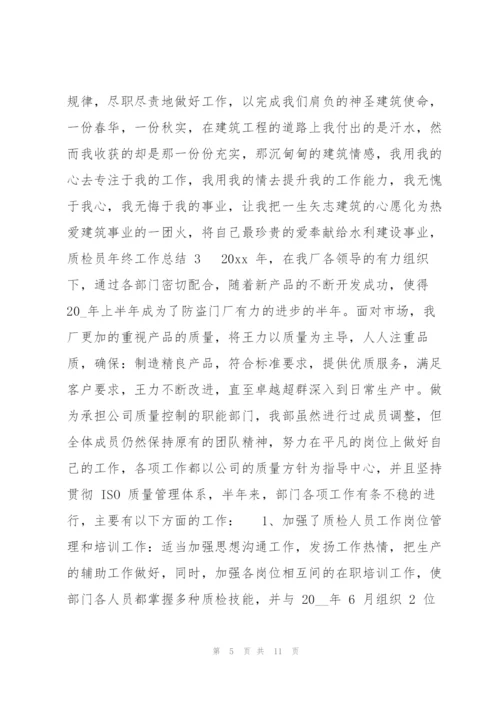 规律，尽职尽责地做好工作，以完成我们肩负的神圣建筑使命，一份春华，一份秋实，在建筑工程的道路上我付出的是汗水，然而我收获的却是那一份份充实，那沉甸甸的建筑情感，我用我的心去专注于我的工作，我用我的情去提升我的工作能力，我无愧于我心，我无悔于我的事业，让我把一生矢志建筑的心愿化为热爱建筑事业的一团火，将自己最珍贵的爱奉献给水利建设事业，质检员年终工作总结 3　20xx 年，在我厂各领导的有力组织下，通过各部门密切配合，随着新产品的不断开发成功，使得 20_年上半年成为了防盗门厂有力的进步的半年。面对市场，我厂更加的重视产品的质量，将王力以质量为主导，人人注重品质，确保：制造精良产品，符合标准要求，提供优质服务，满足客户要求，王力不断改进，直至卓越超群深入到日常生产中。做为承担公司质量控制的职能部门，我部虽然进行过成员调整，但全体成员仍然保持原有的团队精神，努力在平凡的岗位上做好自己的工作，各项工作都以公司的质量方针为指导中心，并且坚持贯彻 ISO 质量管理体系，半年来，部门各项工作有条不稳的进行，主要有以下方面的工作：　1、加强了质检人员工作岗位管理和培训工作：适当加强思想沟通工作，发扬工作热情，把生产的辅助工作做好，同时，加强各岗位相互间的在职培训工作，使部门各人员都掌握多种质检技能，并与 20__年 6 月组织 2 位

第 5 页 共 11 页